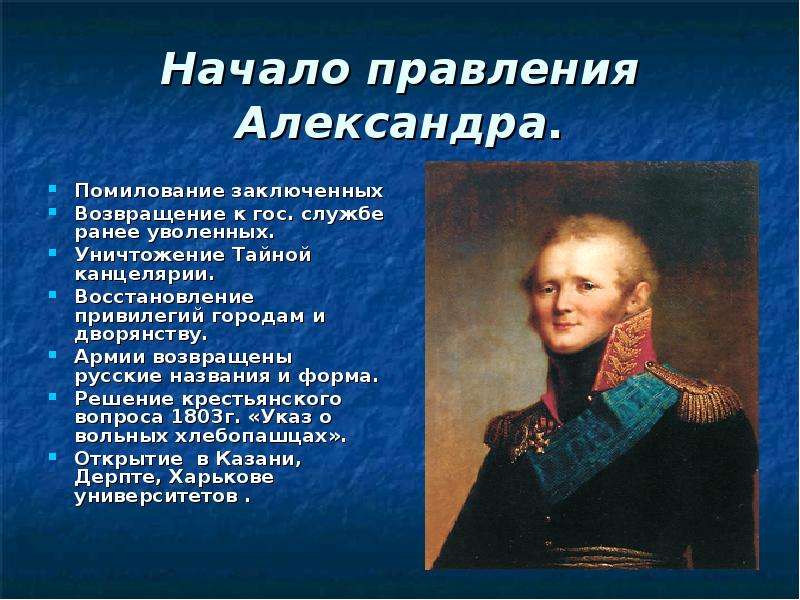 Начало правления Александра.

- Помилование заключенных
- Возвращение к гос. службе ранее уволенных.
- Уничтожение Тайной канцелярии.
- Восстановление привилегий городам и дворянству.
- Армии возвращены русские названия и форма.
- Решение крестьянского вопроса 1803г. «Указ о вольных хлебопашцах».
- Открытие в Казани, Дерпте, Харькове университетов .